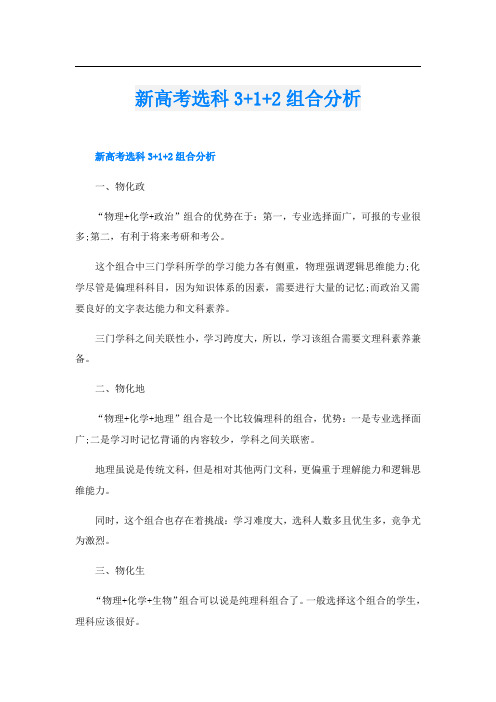 新高考选科 3+1+2 组合分析

新高考选科 3+1+2 组合分析

一、物化政

“物理+化学+政治”组合的优势在于：第一，专业选择面广，可报的专业很多;第二，有利于将来考研和考公。

这个组合中三门学科所学的学习能力各有侧重，物理强调逻辑思维能力;化学尽管是偏理科科目，因为知识体系的因素，需要进行大量的记忆;而政治又需要良好的文字表达能力和文科素养。

三门学科之间关联性小，学习跨度大，所以，学习该组合需要文理科素养兼备。

二、物化地

“物理+化学+地理”组合是一个比较偏理科的组合，优势：一是专业选择面广;二是学习时记忆背诵的内容较少，学科之间关联密。

地理虽说是传统文科，但是相对其他两门文科，更偏重于理解能力和逻辑思维能力。

同时，这个组合也存在着挑战：学习难度大，选科人数多且优生多，竞争尤为激烈。

三、物化生

“物理+化学+生物”组合可以说是纯理科组合了。一般选择这个组合的学生，理科应该很好。